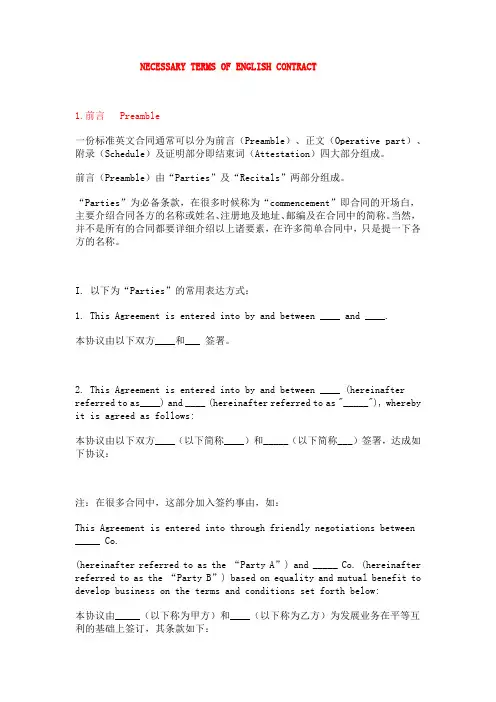 NECESSARY TERMS OF ENGLISH CONTRACT

1.前言　Preamble

一份标准英文合同通常可以分为前言（Preamble）、正文（Operative part）、附录（Schedule）及证明部分即结束词（Attestation）四大部分组成。

前言（Preamble）由“Parties”及“Recitals”两部分组成。

“Parties”为必备条款，在很多时候称为“commencement”即合同的开场白，主要介绍合同各方的名称或姓名、注册地及地址、邮编及在合同中的简称。当然，并不是所有的合同都要详细介绍以上诸要素，在许多简单合同中，只是提一下各方的名称。

I. 以下为“Parties”的常用表达方式：

1. This Agreement is entered into by and between ____ and ____.

本协议由以下双方____和___ 签署。

2. This Agreement is entered into by and between ____ (hereinafter referred to as____) and ____ (hereinafter referred to as "_____"), whereby it is agreed as follows:

本协议由以下双方____（以下简称____）和_____（以下简称___）签署，达成如下协议：

注：在很多合同中，这部分加入签约事由，如：

This Agreement is entered into through friendly negotiations between _____ Co.

(hereinafter referred to as the “Party A”) and _____ Co. (hereinafter referred to as the “Party B”) based on equality and mutual benefit to develop business on the terms and conditions set forth below:

本协议由_____（以下称为甲方）和____（以下称为乙方）为发展业务在平等互利的基础上签订，其条款如下：